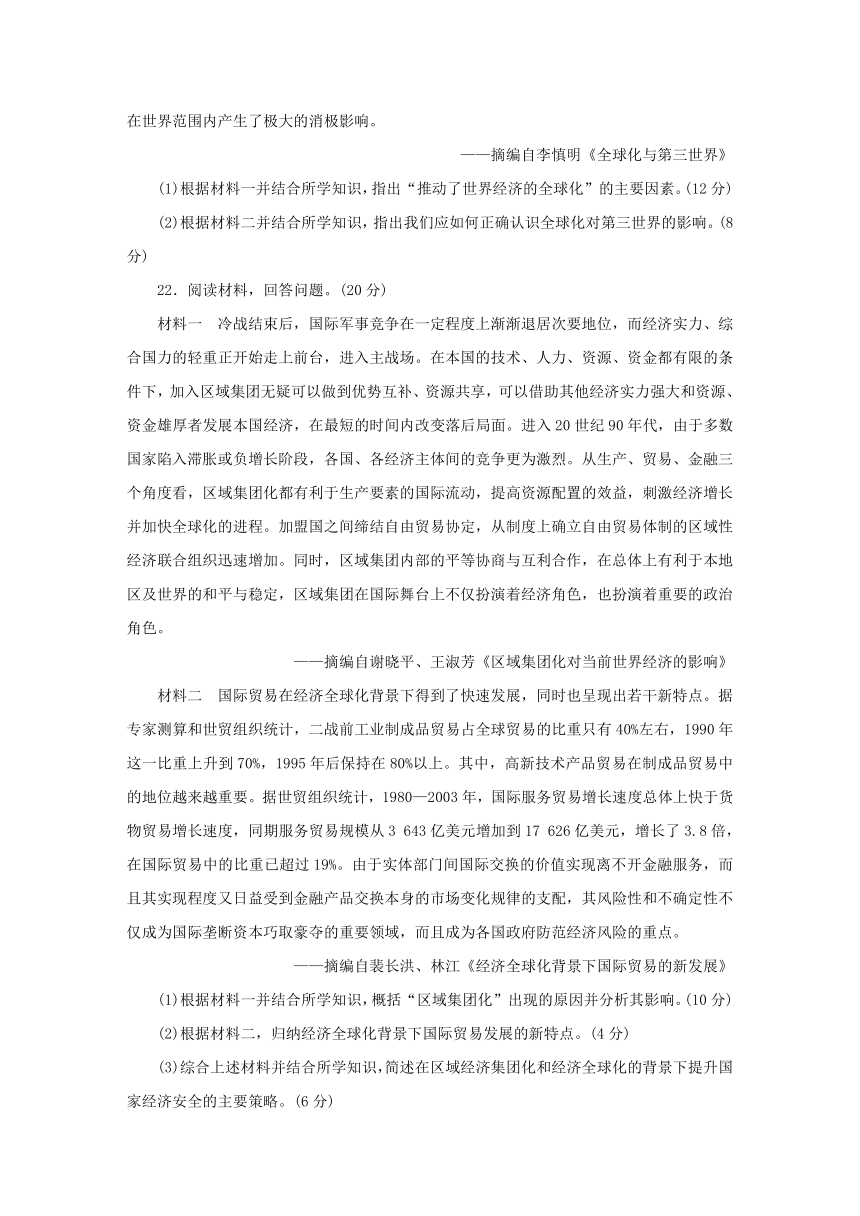 在世界范围内产生了极大的消极影响。

——摘编自李慎明《全球化与第三世界》

(1)根据材料一并结合所学知识，指出“推动了世界经济的全球化”的主要因素。(12分)

(2)根据材料二并结合所学知识，指出我们应如何正确认识全球化对第三世界的影响。(8分)

22．阅读材料，回答问题。(20分)

材料一　冷战结束后，国际军事竞争在一定程度上渐渐退居次要地位，而经济实力、综合国力的轻重正开始走上前台，进入主战场。在本国的技术、人力、资源、资金都有限的条件下，加入区域集团无疑可以做到优势互补、资源共享，可以借助其他经济实力强大和资源、资金雄厚者发展本国经济，在最短的时间内改变落后局面。进入20世纪90年代，由于多数国家陷入滞胀或负增长阶段，各国、各经济主体间的竞争更为激烈。从生产、贸易、金融三个角度看，区域集团化都有利于生产要素的国际流动，提高资源配置的效益，刺激经济增长并加快全球化的进程。加盟国之间缔结自由贸易协定，从制度上确立自由贸易体制的区域性经济联合组织迅速增加。同时，区域集团内部的平等协商与互利合作，在总体上有利于本地区及世界的和平与稳定，区域集团在国际舞台上不仅扮演着经济角色，也扮演着重要的政治角色。

——摘编自谢晓平、王淑芳《区域集团化对当前世界经济的影响》

材料二　国际贸易在经济全球化背景下得到了快速发展，同时也呈现出若干新特点。据专家测算和世贸组织统计，二战前工业制成品贸易占全球贸易的比重只有40%左右，1990年这一比重上升到70%，1995年后保持在80%以上。其中，高新技术产品贸易在制成品贸易中的地位越来越重要。据世贸组织统计，1980—2003年，国际服务贸易增长速度总体上快于货物贸易增长速度，同期服务贸易规模从3 643亿美元增加到17 626亿美元，增长了3.8倍，在国际贸易中的比重已超过19%。由于实体部门间国际交换的价值实现离不开金融服务，而且其实现程度又日益受到金融产品交换本身的市场变化规律的支配，其风险性和不确定性不仅成为国际垄断资本巧取豪夺的重要领域，而且成为各国政府防范经济风险的重点。

——摘编自裴长洪、林江《经济全球化背景下国际贸易的新发展》

(1)根据材料一并结合所学知识，概括“区域集团化”出现的原因并分析其影响。(10分)

(2)根据材料二，归纳经济全球化背景下国际贸易发展的新特点。(4分)

(3)综合上述材料并结合所学知识，简述在区域经济集团化和经济全球化的背景下提升国家经济安全的主要策略。(6分)